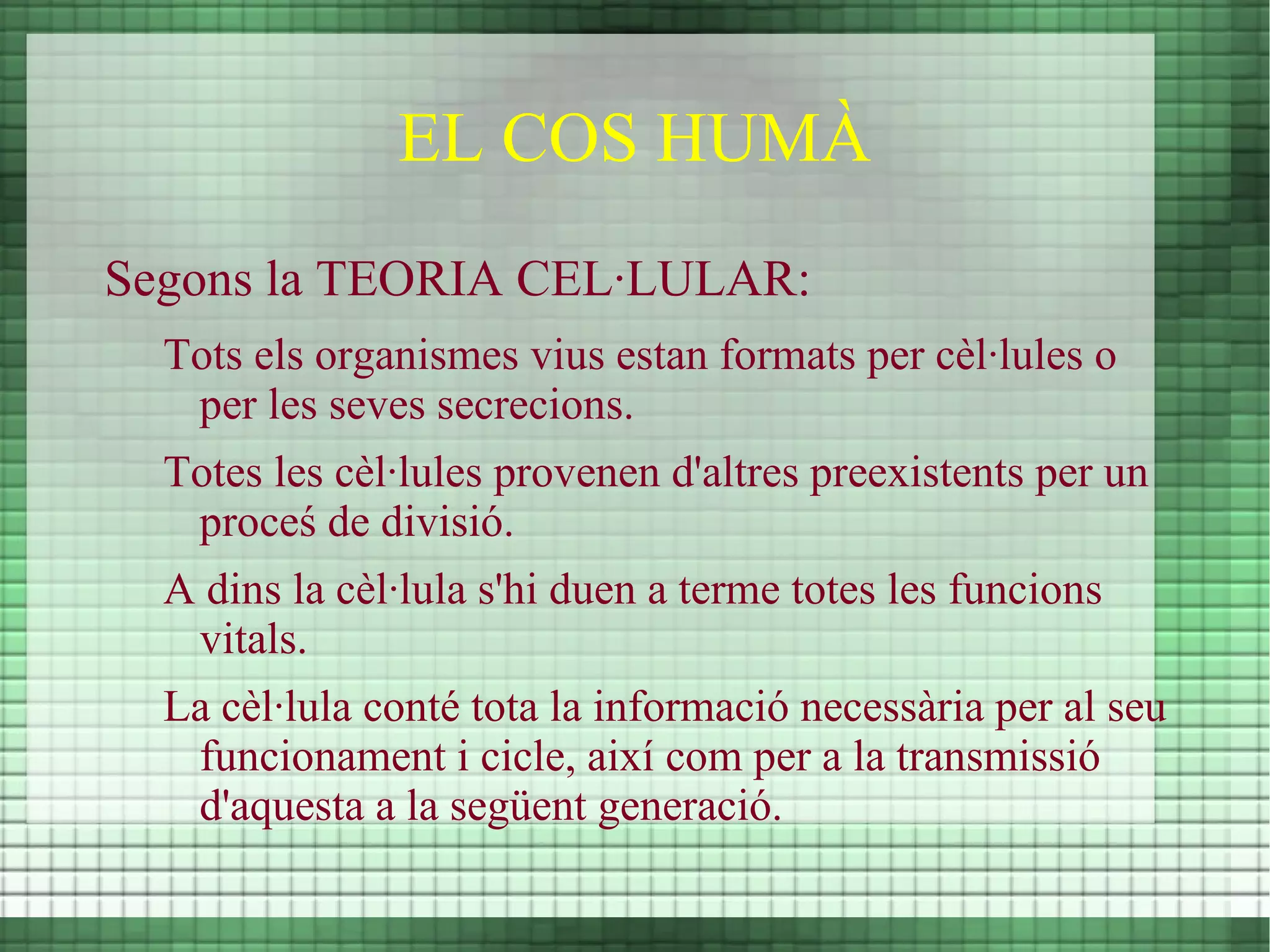 EL COS HUMÀ

Segons la TEORIA CEL·LULAR:

Tots els organismes vius estan formats per cèl·lules o per les seves secrecions.

Totes les cèl·lules provenen d'altres preexistents per un proceś de divisió.

A dins la cèl·lula s'hi duen a terme totes les funcions vitals.

La cèl·lula conté tota la informació necessària per al seu funcionament i cicle, així com per a la transmissió d'aquesta a la següent generació.